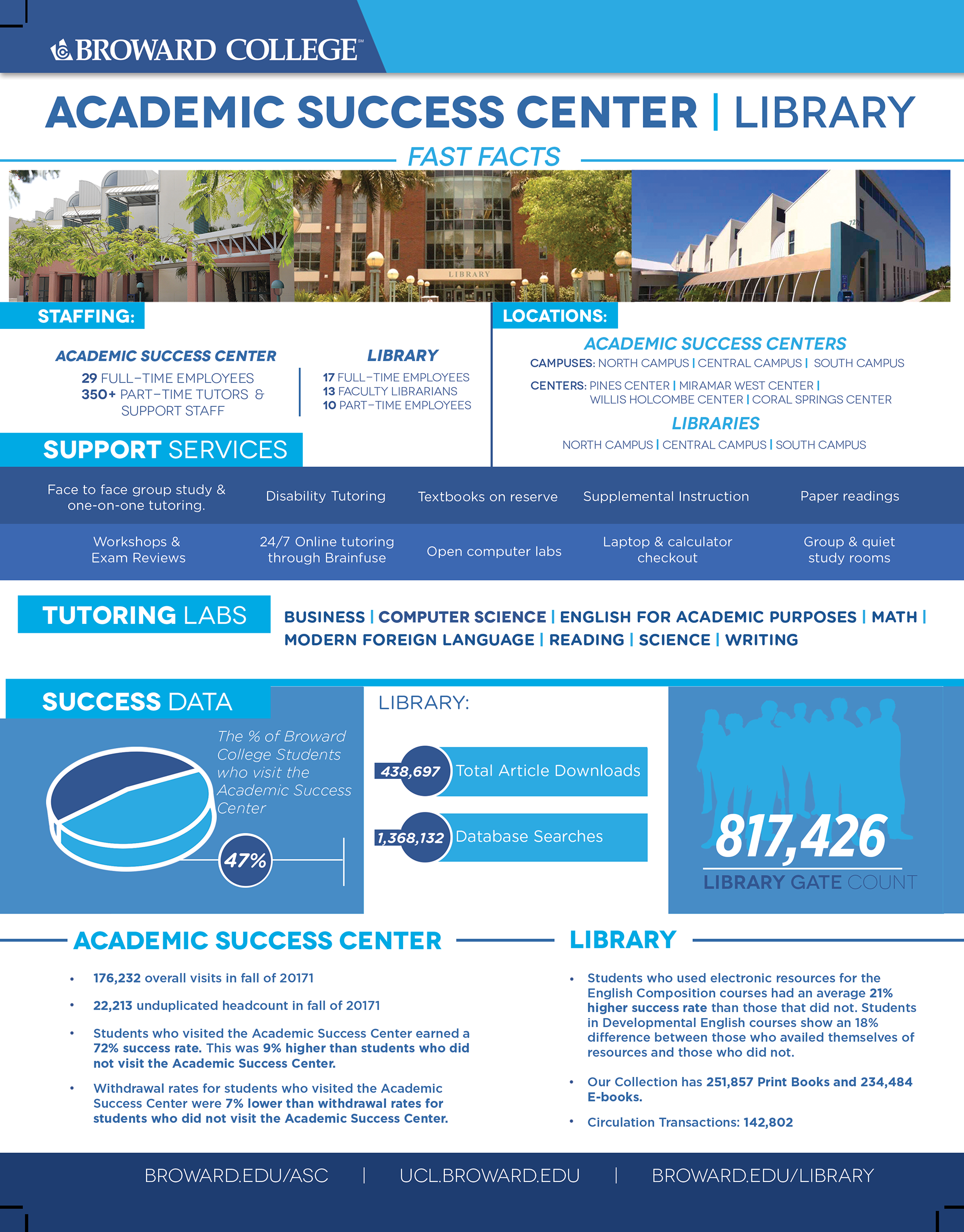 BROWARD COLLEGE℠

ACADEMIC SUCCESS CENTER | LIBRARY

FAST FACTS

LIBRARY

STAFFING:

ACADEMIC SUCCESS CENTER
29 FULL-TIME EMPLOYEES
350+ PART-TIME TUTORS & SUPPORT STAFF

LIBRARY
17 FULL-TIME EMPLOYEES
13 FACULTY LIBRARIANS
10 PART-TIME EMPLOYEES

LOCATIONS:

ACADEMIC SUCCESS CENTERS
CAMPUSES: NORTH CAMPUS | CENTRAL CAMPUS | SOUTH CAMPUS
CENTERS: PINES CENTER | MIRAMAR WEST CENTER | WILLIS HOLCOMBE CENTER | CORAL SPRINGS CENTER

LIBRARIES
NORTH CAMPUS | CENTRAL CAMPUS | SOUTH CAMPUS

SUPPORT SERVICES

Face to face group study & one-on-one tutoring.

Disability Tutoring

Textbooks on reserve

Supplemental Instruction

Paper readings

Workshops & Exam Reviews

24/7 Online tutoring through Brainfuse

Open computer labs

Laptop & calculator checkout

Group & quiet study rooms

TUTORING LABS

BUSINESS | COMPUTER SCIENCE | ENGLISH FOR ACADEMIC PURPOSES | MATH | MODERN FOREIGN LANGUAGE | READING | SCIENCE | WRITING

SUCCESS DATA

The % of Broward College Students who visit the Academic Success Center

47%

LIBRARY:

438,697 Total Article Downloads

1,368,132 Database Searches

817,426
LIBRARY GATE COUNT

ACADEMIC SUCCESS CENTER

• 176,232 overall visits in fall of 20171

• 22,213 unduplicated headcount in fall of 20171

• Students who visited the Academic Success Center earned a 72% success rate. This was 9% higher than students who did not visit the Academic Success Center.

• Withdrawal rates for students who visited the Academic Success Center were 7% lower than withdrawal rates for students who did not visit the Academic Success Center.

LIBRARY

• Students who used electronic resources for the English Composition courses had an average 21% higher success rate than those that did not. Students in Developmental English courses show an 18% difference between those who availed themselves of resources and those who did not.

• Our Collection has 251,857 Print Books and 234,484 E-books.

• Circulation Transactions: 142,802

BROWARD.EDU/ASC | UCL.BROWARD.EDU | BROWARD.EDU/LIBRARY